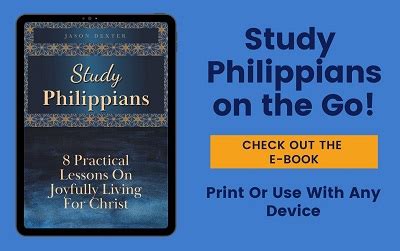 JASON DEXTER

Study
Philippians

8 Practical Lessons On Joyfully Living For Christ

Study Philippians on the Go!

CHECK OUT THE E-BOOK

Print Or Use With Any Device